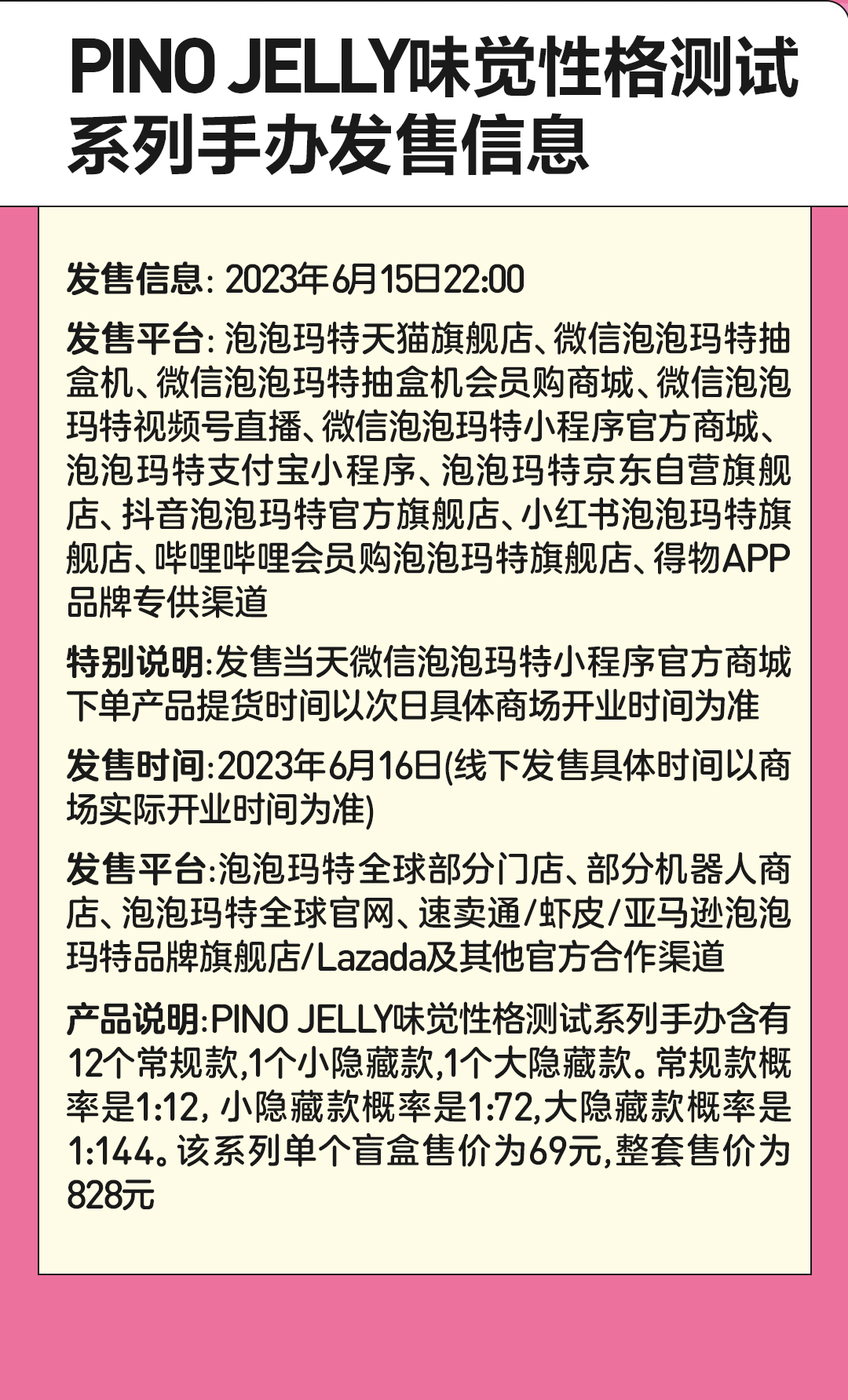 PINO JELLY味觉性格测试系列手办发售信息

发售信息: 2023年6月15日22:00

发售平台: 泡泡玛特天猫旗舰店、微信泡泡玛特抽盒机、微信泡泡玛特抽盒机会员购商城、微信泡泡玛特视频号直播、微信泡泡玛特小程序官方商城、泡泡玛特支付宝小程序、泡泡玛特京东自营旗舰店、抖音泡泡玛特官方旗舰店、小红书泡泡玛特旗舰店、哔哩哔哩会员购泡泡玛特旗舰店、得物APP品牌专供渠道

特别说明:发售当天微信泡泡玛特小程序官方商城下单产品提货时间以次日具体商场开业时间为准

发售时间:2023年6月16日(线下发售具体时间以商场实际开业时间为准)

发售平台:泡泡玛特全球部分门店、部分机器人商店、泡泡玛特全球官网、速卖通/虾皮/亚马逊泡泡玛特品牌旗舰店/Lazada及其他官方合作渠道

产品说明:PINO JELLY味觉性格测试系列手办含有12个常规款,1个小隐藏款,1个大隐藏款。常规款概率是1:12, 小隐藏款概率是1:72,大隐藏款概率是1:144。该系列单个盲盒售价为69元,整套售价为828元